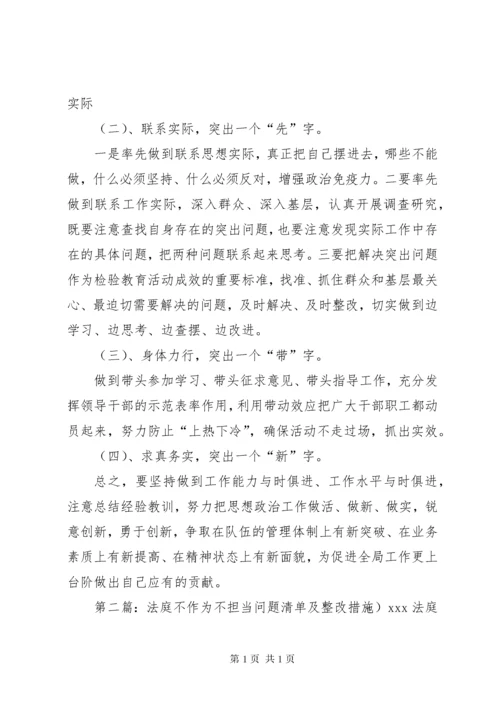 实际

（二）、联系实际，突出一个“先”字。

一是率先做到联系思想实际，真正把自己摆进去，哪些不能做，什么必须坚持、什么必须反对，增强政治免疫力。二要率先做到联系工作实际，深入群众、深入基层，认真开展调查研究，既要注意查找自身存在的突出问题，也要注意发现实际工作中存在的具体问题，把两种问题联系起来思考。三要把解决突出问题作为检验教育活动成效的重要标准，找准、抓住群众和基层最关心、最迫切需要解决的问题，及时解决、及时整改，切实做到边学习、边思考、边查摆、边改进。

（三）、身体力行，突出一个“带”字。

做到带头参加学习、带头征求意见、带头指导工作，充分发挥领导干部的示范表率作用，利用带动效应把广大干部职工都动员起来，努力防止“上热下冷”，确保活动不走过场，抓出实效。

（四）、求真务实，突出一个“新”字。

总之，要坚持做到工作能力与时俱进、工作水平与时俱进，注意总结经验教训，努力把思想政治工作做活、做新、做实，锐意创新，勇于创新，争取在队伍的管理体制上有新突破、在业务素质上有新提高、在精神状态上有新面貌，为促进全局工作更上台阶做出自己应有的贡献。

第二篇：法庭不作为不担当问题清单及整改措施）xxx 法庭

第 1 页 共 1 页